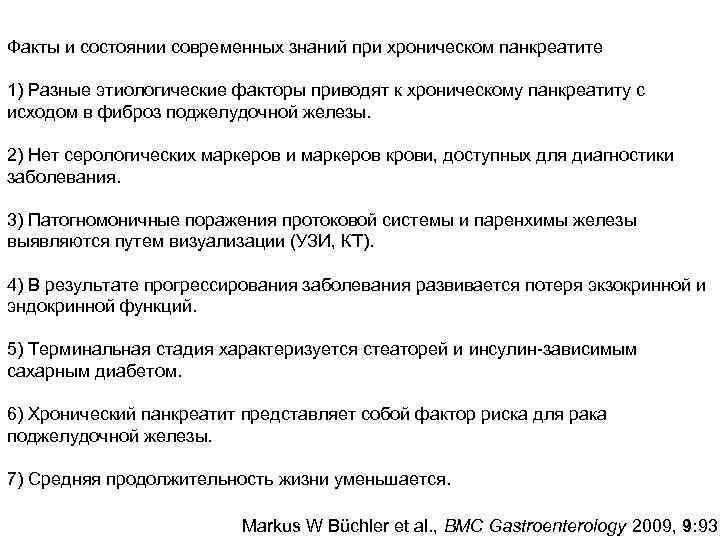 Факты и состоянии современных знаний при хроническом панкреатите

1) Разные этиологические факторы приводят к хроническому панкреатиту с исходом в фиброз поджелудочной железы.

2) Нет серологических маркеров и маркеров крови, доступных для диагностики заболевания.

3) Патогномоничные поражения протоковой системы и паренхимы железы выявляются путем визуализации (УЗИ, КТ).

4) В результате прогрессирования заболевания развивается потеря экзокринной и эндокринной функций.

5) Терминальная стадия характеризуется стеаторей и инсулин-зависимым сахарным диабетом.

6) Хронический панкреатит представляет собой фактор риска для рака поджелудочной железы.

7) Средняя продолжительность жизни уменьшается.

Markus W Büchler et al., BMC Gastroenterology 2009, 9:93